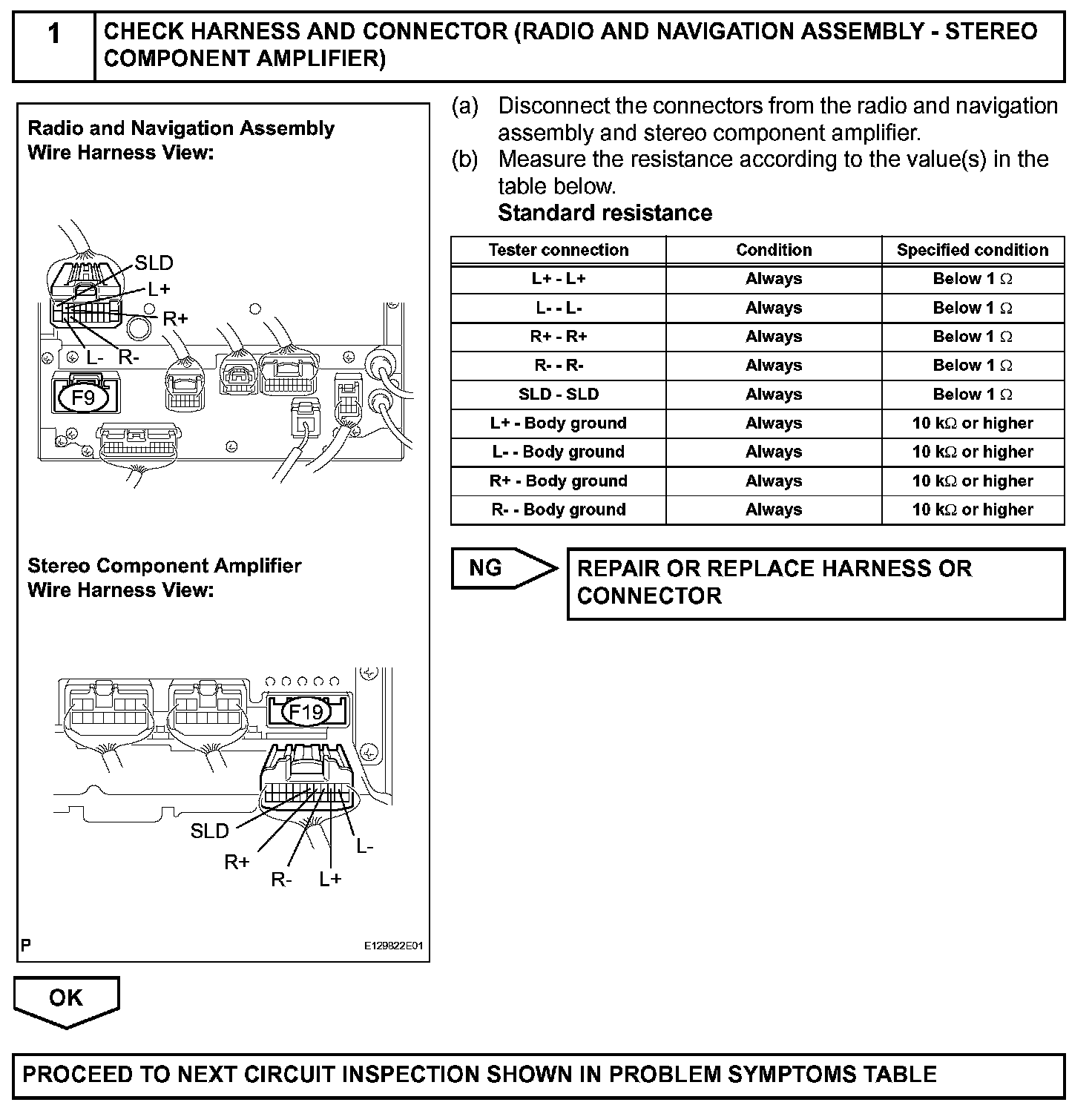 1 CHECK HARNESS AND CONNECTOR (RADIO AND NAVIGATION ASSEMBLY - STEREO COMPONENT AMPLIFIER)

Radio and Navigation Assembly
Wire Harness View:

SLD
L+
R+
L-
R-
F9

Stereo Component Amplifier
Wire Harness View:

F19
SLD
R+
R-
L+
L-

P
E129822E01

(a) Disconnect the connectors from the radio and navigation assembly and stereo component amplifier.
(b) Measure the resistance according to the value(s) in the table below.
Standard resistance

| Tester connection | Condition | Specified condition |
|---|---|---|
| L+ - L+ | Always | Below 1 $\Omega$ |
| L- - L- | Always | Below 1 $\Omega$ |
| R+ - R+ | Always | Below 1 $\Omega$ |
| R- - R- | Always | Below 1 $\Omega$ |
| SLD - SLD | Always | Below 1 $\Omega$ |
| L+ - Body ground | Always | 10 k$\Omega$ or higher |
| L- - Body ground | Always | 10 k$\Omega$ or higher |
| R+ - Body ground | Always | 10 k$\Omega$ or higher |
| R- - Body ground | Always | 10 k$\Omega$ or higher |

NG
REPAIR OR REPLACE HARNESS OR CONNECTOR

OK

PROCEED TO NEXT CIRCUIT INSPECTION SHOWN IN PROBLEM SYMPTOMS TABLE